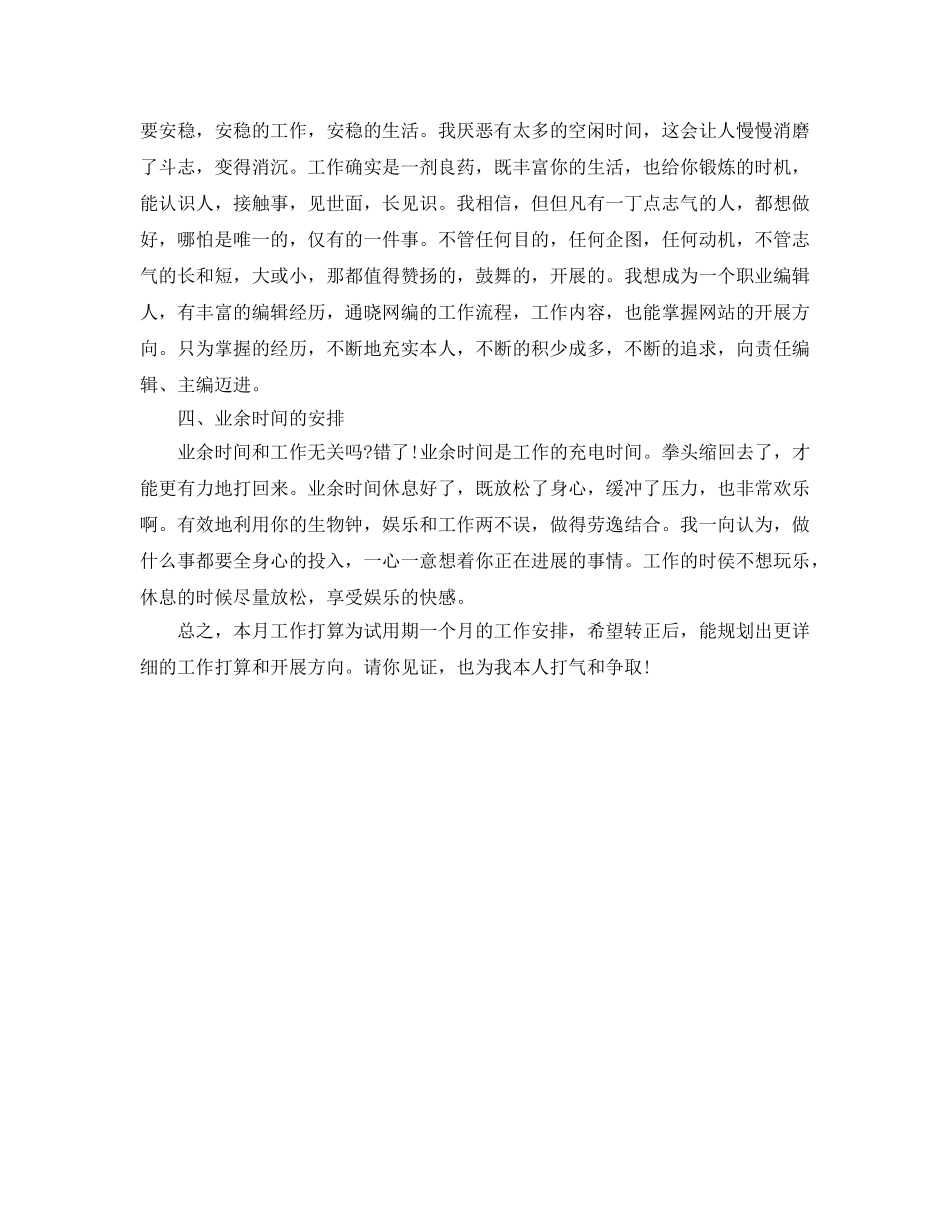 要安稳，安稳的工作，安稳的生活。我厌恶有太多的空闲时间，这会让人慢慢消磨了斗志，变得消沉。工作确实是一剂良药，既丰富你的生活，也给你锻炼的时机，能认识人，接触事，见世面，长见识。我相信，但但凡有一丁点志气的人，都想做好，哪怕是唯一的，仅有的一件事。不管任何目的，任何企图，任何动机，不管志气的长和短，大或小，那都值得赞扬的，鼓舞的，开展的。我想成为一个职业编辑人，有丰富的编辑经历，通晓网编的工作流程，工作内容，也能掌握网站的开展方向。只为掌握的经历，不断地充实本人，不断的积少成多，不断的追求，向责任编辑、主编迈进。

四、业余时间的安排

业余时间和工作无关吗?错了!业余时间是工作的充电时间。拳头缩回去了，才能更有力地打回来。业余时间休息好了，既放松了身心，缓冲了压力，也非常欢乐啊。有效地利用你的生物钟，娱乐和工作两不误，做得劳逸结合。我一向认为，做什么事都要全身心的投入，一心一意想着你正在进展的事情。工作的时候不想玩乐，休息的时候尽量放松，享受娱乐的快感。

总之，本月工作打算为试用期一个月的工作安排，希望转正后，能规划出更详细的工作打算和开展方向。请你见证，也为我本人打气和争取!